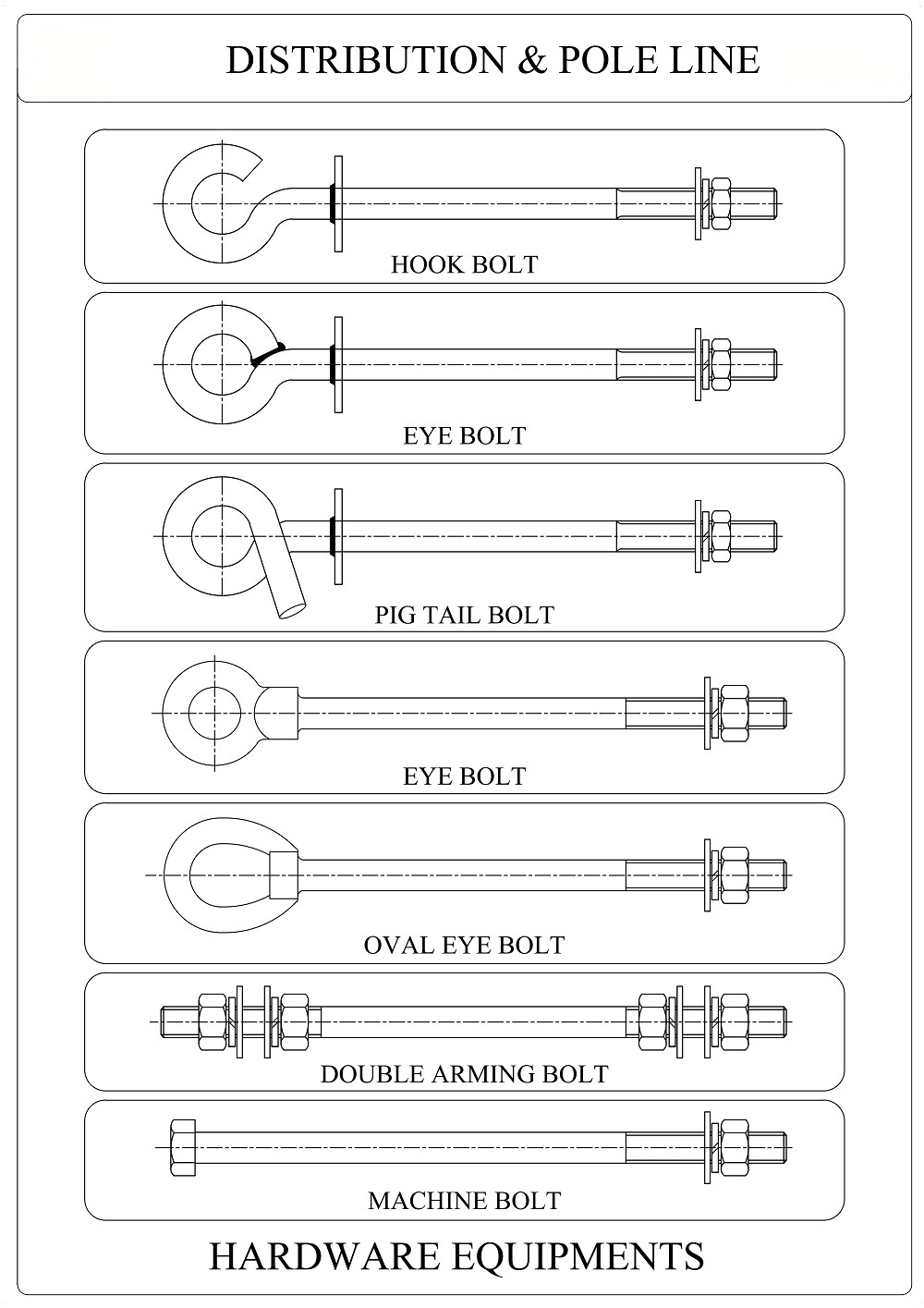 DISTRIBUTION & POLE LINE

HOOK BOLT

EYE BOLT

PIG TAIL BOLT

EYE BOLT

OVAL EYE BOLT

DOUBLE ARMING BOLT

MACHINE BOLT

HARDWARE EQUIPMENTS